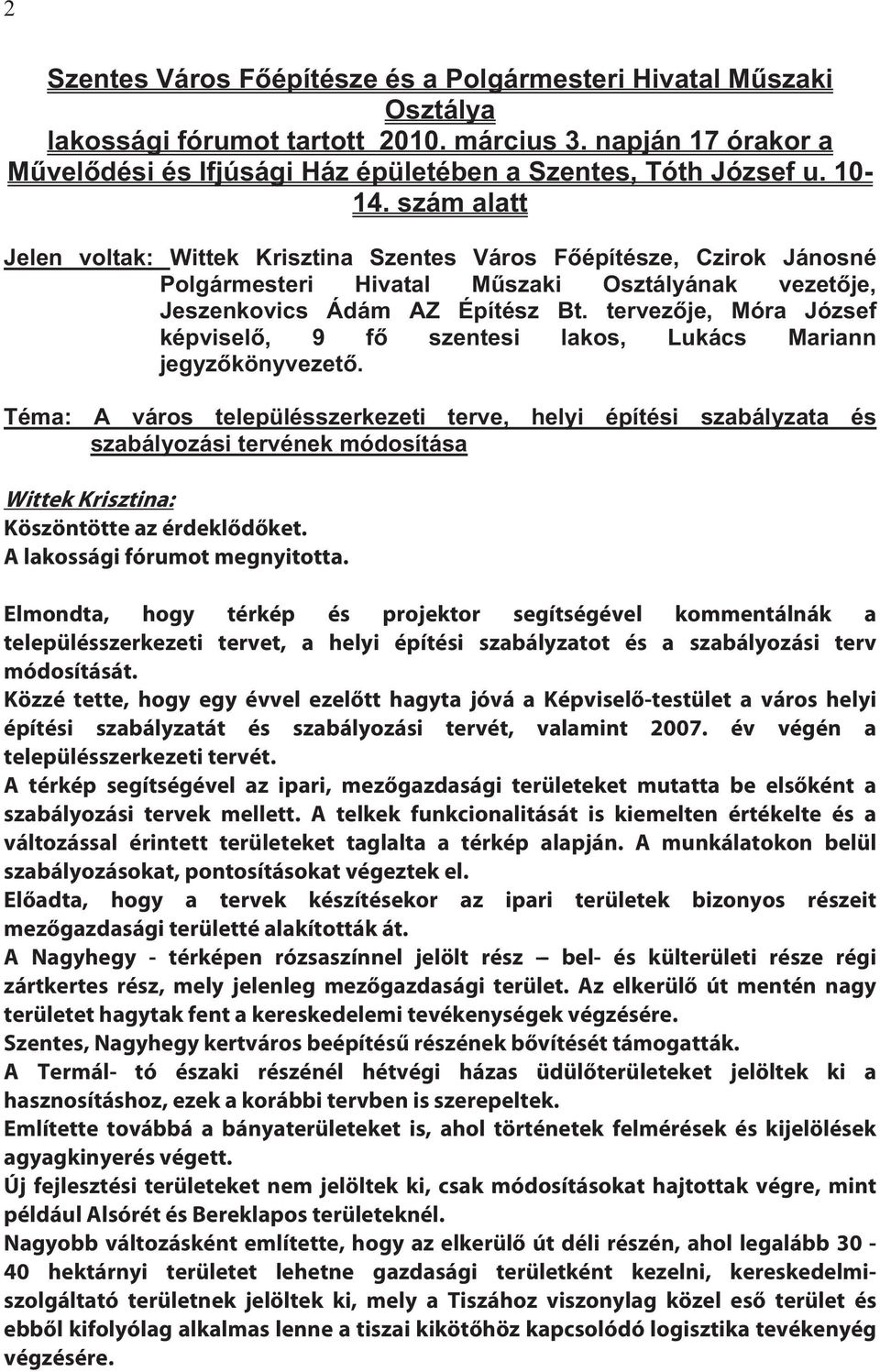 2

Szentes Város Főépítésze és a Polgármesteri Hivatal Műszaki Osztálya lakossági fórumot tartott 2010. március 3. napján 17 órakor a Művelődési és Ifjúsági Ház épületében a Szentes, Tóth József u. 10-14. szám alatt

Jelen voltak: Wittek Krisztina Szentes Város Főépítésze, Czirok Jánosné Polgármesteri Hivatal Műszaki Osztályának vezetője, Jeszenkovics Ádám AZ Építész Bt. tervezője, Móra József képviselő, 9 fő szentesi lakos, Lukács Mariann jegyzőkönyvezető.

Téma: A város településszerkezeti terve, helyi építési szabályzata és szabályozási tervének módosítása

Wittek Krisztina:
Köszöntötte az érdeklődőket.
A lakossági fórumot megnyitotta.

Elmondta, hogy térkép és projektor segítségével kommentálnák a településszerkezeti tervet, a helyi építési szabályzatot és a szabályozási terv módosítását.
Közzé tette, hogy egy évvel ezelőtt hagyta jóvá a Képviselő-testület a város helyi építési szabályzatát és szabályozási tervét, valamint 2007. év végén a településszerkezeti tervét.
A térkép segítségével az ipari, mezőgazdasági területeket mutatta be elsőként a szabályozási tervek mellett. A telkek funkcionalitását is kiemelten értékelte és a változással érintett területeket taglalta a térkép alapján. A munkálatokon belül szabályozásokat, pontosításokat végeztek el.
Előadta, hogy a tervek készítésekor az ipari területek bizonyos részeit mezőgazdasági területté alakították át.
A Nagyhegy - térképen rózsaszínnel jelölt rész – bel- és külterületi része régi zártkertes rész, mely jelenleg mezőgazdasági terület. Az elkerülő út mentén nagy területet hagytak fent a kereskedelemi tevékenységek végzésére.
Szentes, Nagyhegy kertváros beépítésű részének bővítését támogatták.
A Termál- tó északi részénél hétvégi házas üdülőterületeket jelöltek ki a hasznosításhoz, ezek a korábbi tervben is szerepeltek.
Említette továbbá a bányaterületeket is, ahol történetek felmérések és kijelölések agyagkinyerés végett.
Új fejlesztési területeket nem jelöltek ki, csak módosításokat hajtottak végre, mint például Alsórét és Bereklapos területeknél.
Nagyobb változásként említette, hogy az elkerülő út déli részén, ahol legalább 30 - 40 hektárnyi területet lehetne gazdasági területként kezelni, kereskedelmi-szolgáltató területnek jelöltek ki, mely a Tiszához viszonylag közel eső terület és ebből kifolyólag alkalmas lenne a tiszai kikötőhöz kapcsolódó logisztika tevékenyég végzésére.